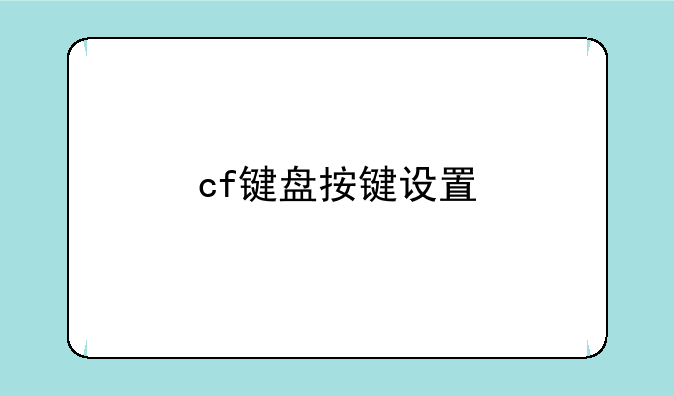 cf键盘按键设置